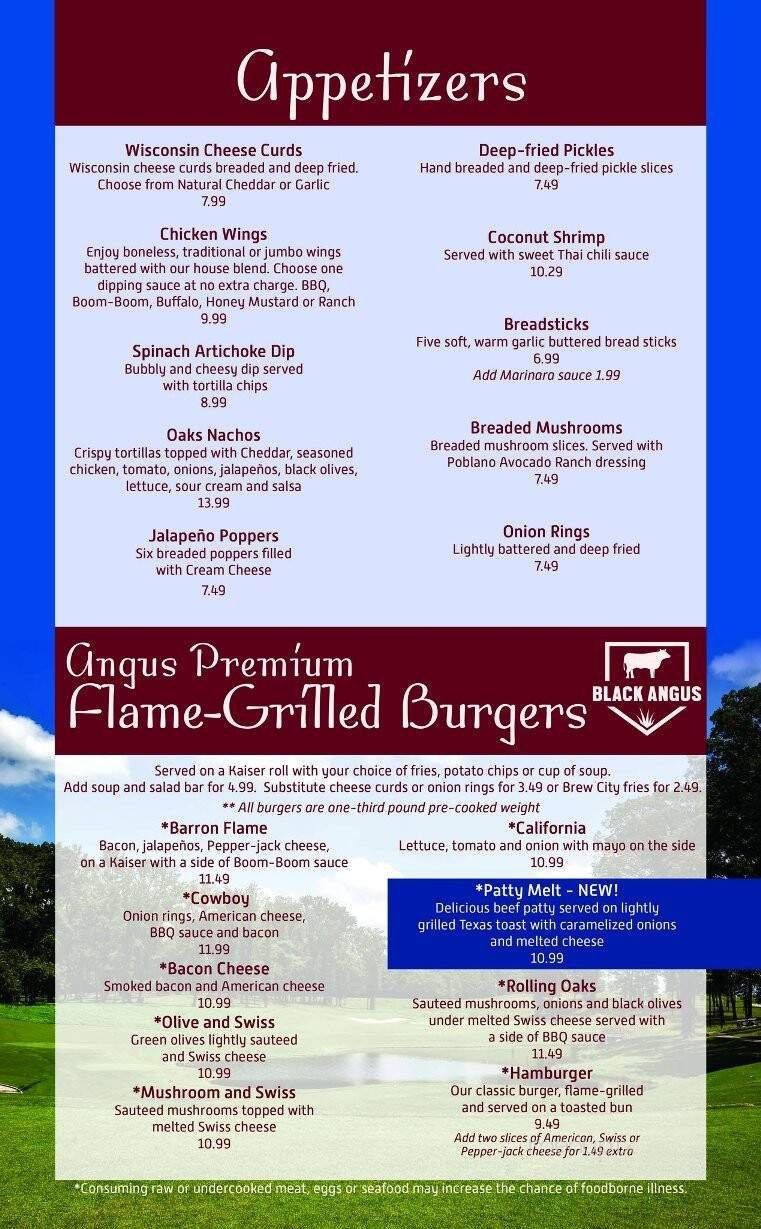 Appetizers

Wisconsin Cheese Curds
Wisconsin cheese curds breaded and deep fried. Choose from Natural Cheddar or Garlic
7.99

Chicken Wings
Enjoy boneless, traditional or jumbo wings battered with our house blend. Choose one dipping sauce at no extra charge. BBQ, Boom-Boom, Buffalo, Honey Mustard or Ranch
9.99

Spinach Artichoke Dip
Bubbly and cheesy dip served with tortilla chips
8.99

Oaks Nachos
Crispy tortillas topped with Cheddar, seasoned chicken, tomato, onions, jalapeños, black olives, lettuce, sour cream and salsa
13.99

Jalapeño Poppers
Six breaded poppers filled with Cream Cheese
7.49

Deep-fried Pickles
Hand breaded and deep-fried pickle slices
7.49

Coconut Shrimp
Served with sweet Thai chili sauce
10.29

Breadsticks
Five soft, warm garlic buttered bread sticks
6.99
Add Marinara sauce 1.99

Breaded Mushrooms
Breaded mushroom slices. Served with Poblano Avocado Ranch dressing
7.49

Onion Rings
Lightly battered and deep fried
7.49

Angus Premium
Flame-Grilled Burgers

BLACK ANGUS

Served on a Kaiser roll with your choice of fries, potato chips or cup of soup.
Add soup and salad bar for 4.99. Substitute cheese curds or onion rings for 3.49 or Brew City fries for 2.49.
** All burgers are one-third pound pre-cooked weight

*Barron Flame
Bacon, jalapeños, Pepper-jack cheese, on a Kaiser with a side of Boom-Boom sauce
11.49

*Cowboy
Onion rings, American cheese, BBQ sauce and bacon
11.99

*Bacon Cheese
Smoked bacon and American cheese
10.99

*Olive and Swiss
Green olives lightly sauteed and Swiss cheese
10.99

*Mushroom and Swiss
Sauteed mushrooms topped with melted Swiss cheese
10.99

*California
Lettuce, tomato and onion with mayo on the side
10.99

*Patty Melt - NEW!
Delicious beef patty served on lightly grilled Texas toast with caramelized onions and melted cheese
10.99

*Rolling Oaks
Sauteed mushrooms, onions and black olives under melted Swiss cheese served with a side of BBQ sauce
11.49

*Hamburger
Our classic burger, flame-grilled and served on a toasted bun
9.49
Add two slices of American, Swiss or Pepper-jack cheese for 1.49 extra

*Consuming raw or undercooked meat, eggs or seafood may increase the chance of foodborne illness.